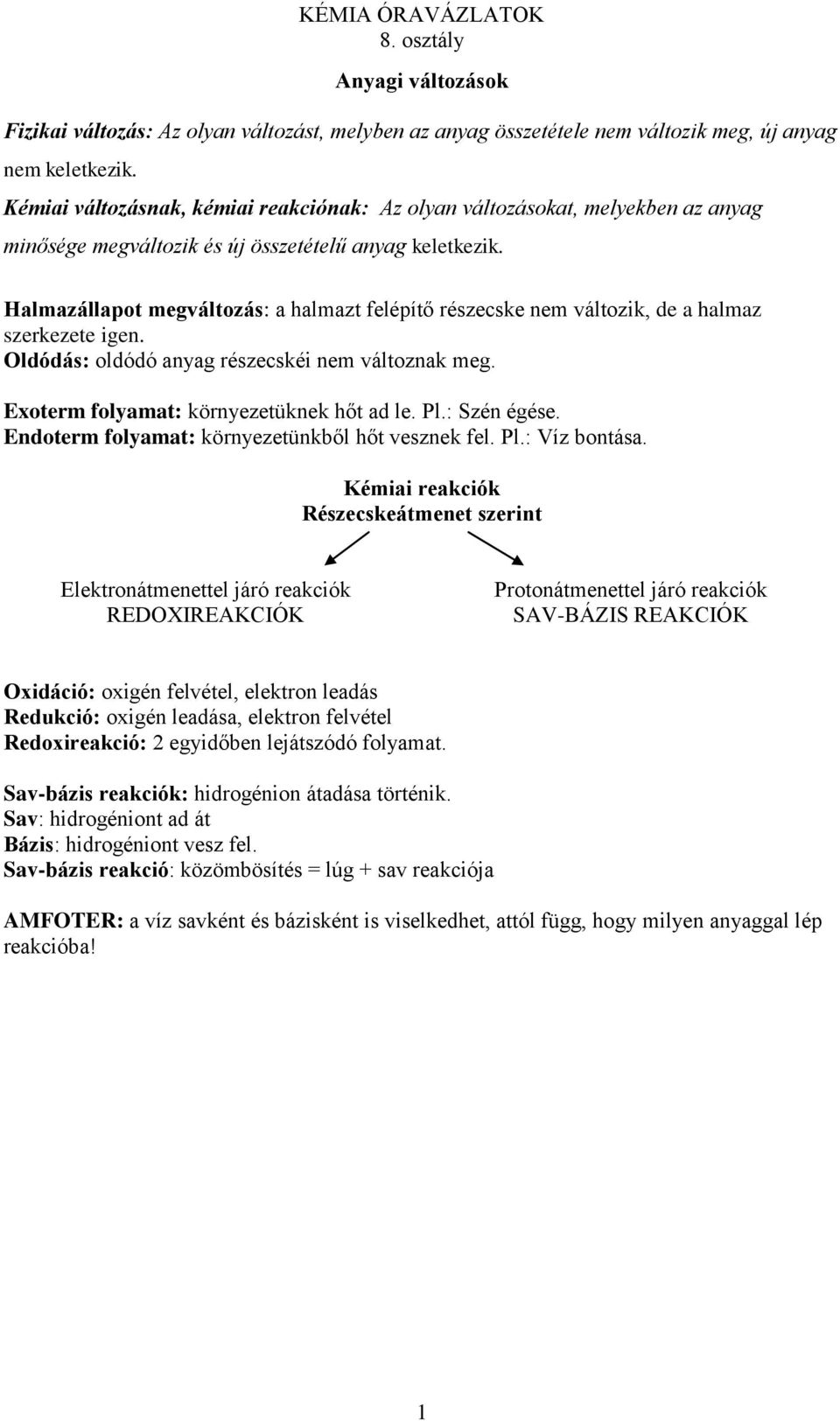 KÉMIA ÓRAVÁZLATOK
8. osztály

Anyagi változások

Fizikai változás: Az olyan változást, melyben az anyag összetétele nem változik meg, új anyag nem keletkezik.
Kémiai változásnak, kémiai reakciónak: Az olyan változásokat, melyekben az anyag minősége megváltozik és új összetételű anyag keletkezik.

Halmazállapot megváltozás: a halmazt felépítő részecske nem változik, de a halmaz szerkezete igen.
Oldódás: oldódó anyag részecskéi nem változnak meg.

Exoterm folyamat: környezetüknek hőt ad le. Pl.: Szén égése.
Endoterm folyamat: környezetünkből hőt vesznek fel. Pl.: Víz bontása.

Kémiai reakciók
Részecskeátmenet szerint

Elektronátmenettel járó reakciók
REDOXIREAKCIÓK

Protonátmenettel járó reakciók
SAV-BÁZIS REAKCIÓK

Oxidáció: oxigén felvétel, elektron leadás
Redukció: oxigén leadása, elektron felvétel
Redoxireakció: 2 egyidőben lejátszódó folyamat.

Sav-bázis reakciók: hidrogénion átadása történik.
Sav: hidrogéniont ad át
Bázis: hidrogéniont vesz fel.
Sav-bázis reakció: közömbösítés = lúg + sav reakciója

AMFOTER: a víz savként és bázisként is viselkedhet, attól függ, hogy milyen anyaggal lép reakcióba!

1